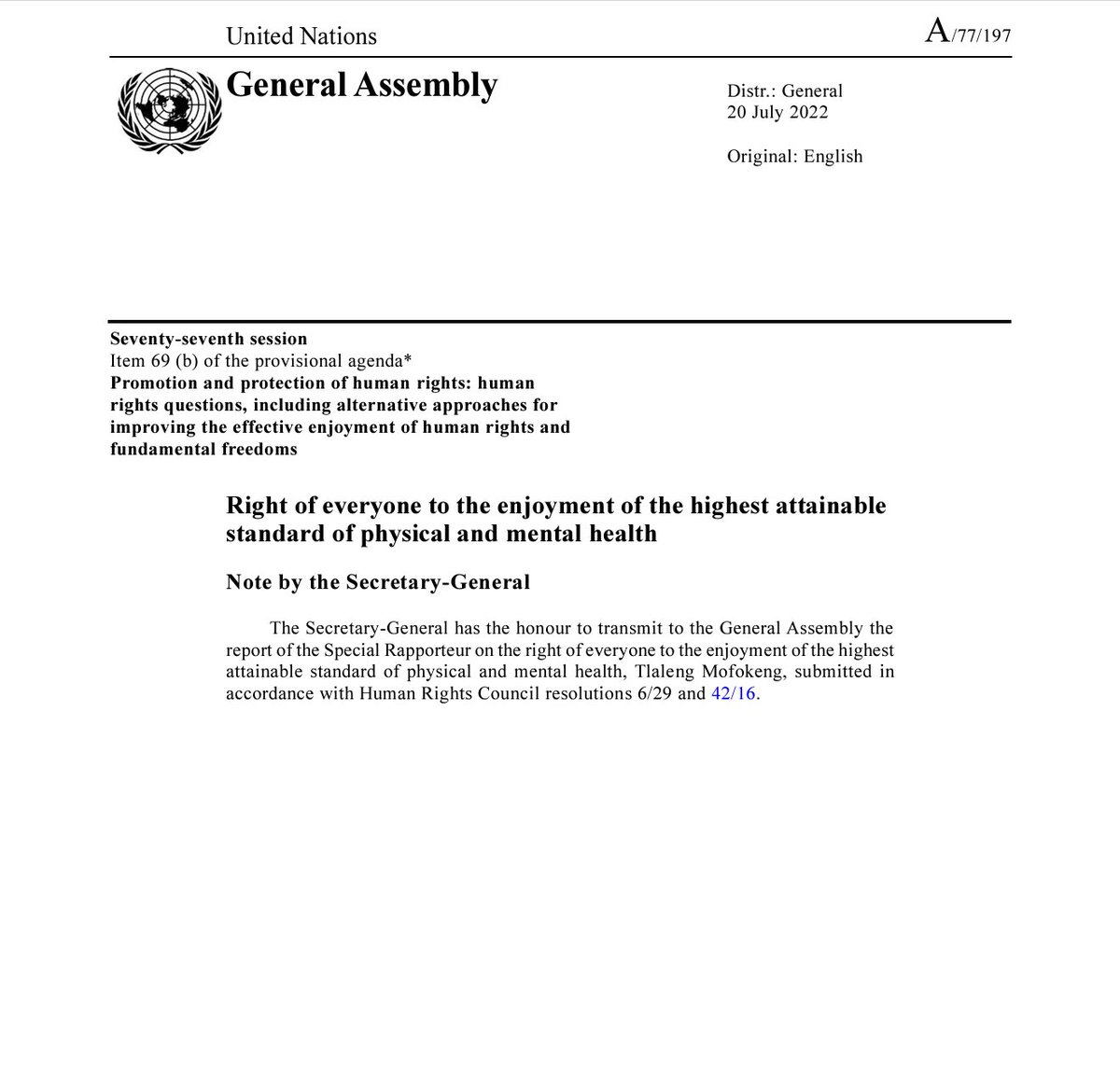 United Nations

A/77/197

General Assembly

Distr.: General
20 July 2022

Original: English

Seventy-seventh session
Item 69 (b) of the provisional agenda*
Promotion and protection of human rights: human rights questions, including alternative approaches for improving the effective enjoyment of human rights and fundamental freedoms

Right of everyone to the enjoyment of the highest attainable standard of physical and mental health

Note by the Secretary-General

The Secretary-General has the honour to transmit to the General Assembly the report of the Special Rapporteur on the right of everyone to the enjoyment of the highest attainable standard of physical and mental health, Tlaleng Mofokeng, submitted in accordance with Human Rights Council resolutions 6/29 and 42/16.